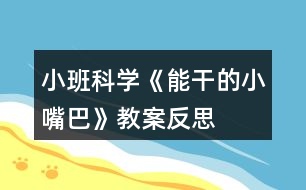 小班科学《能干的小嘴巴》教案反思